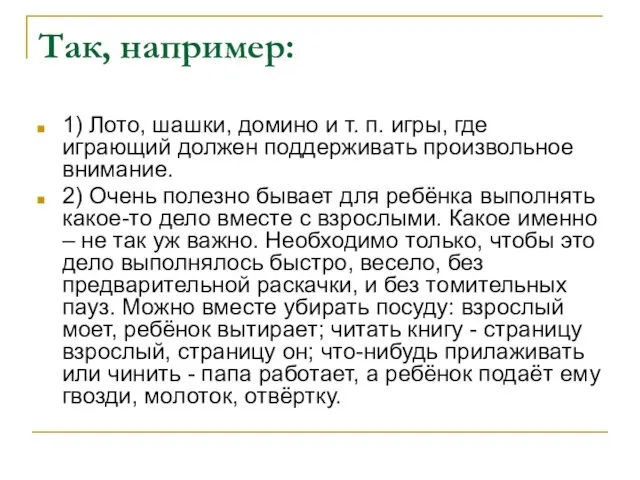 Так, например:

1) Лото, шашки, домино и т. п. игры, где играющий должен поддерживать произвольное внимание.

2) Очень полезно бывает для ребёнка выполнять какое-то дело вместе с взрослыми. Какое именно – не так уж важно. Необходимо только, чтобы это дело выполнялось быстро, весело, без предварительной раскачки, и без томительных пауз. Можно вместе убирать посуду: взрослый моет, ребёнок вытирает; читать книгу - страницу взрослый, страницу он; что-нибудь прилаживать или чинить - папа работает, а ребёнок подаёт ему гвозди, молоток, отвёртку.